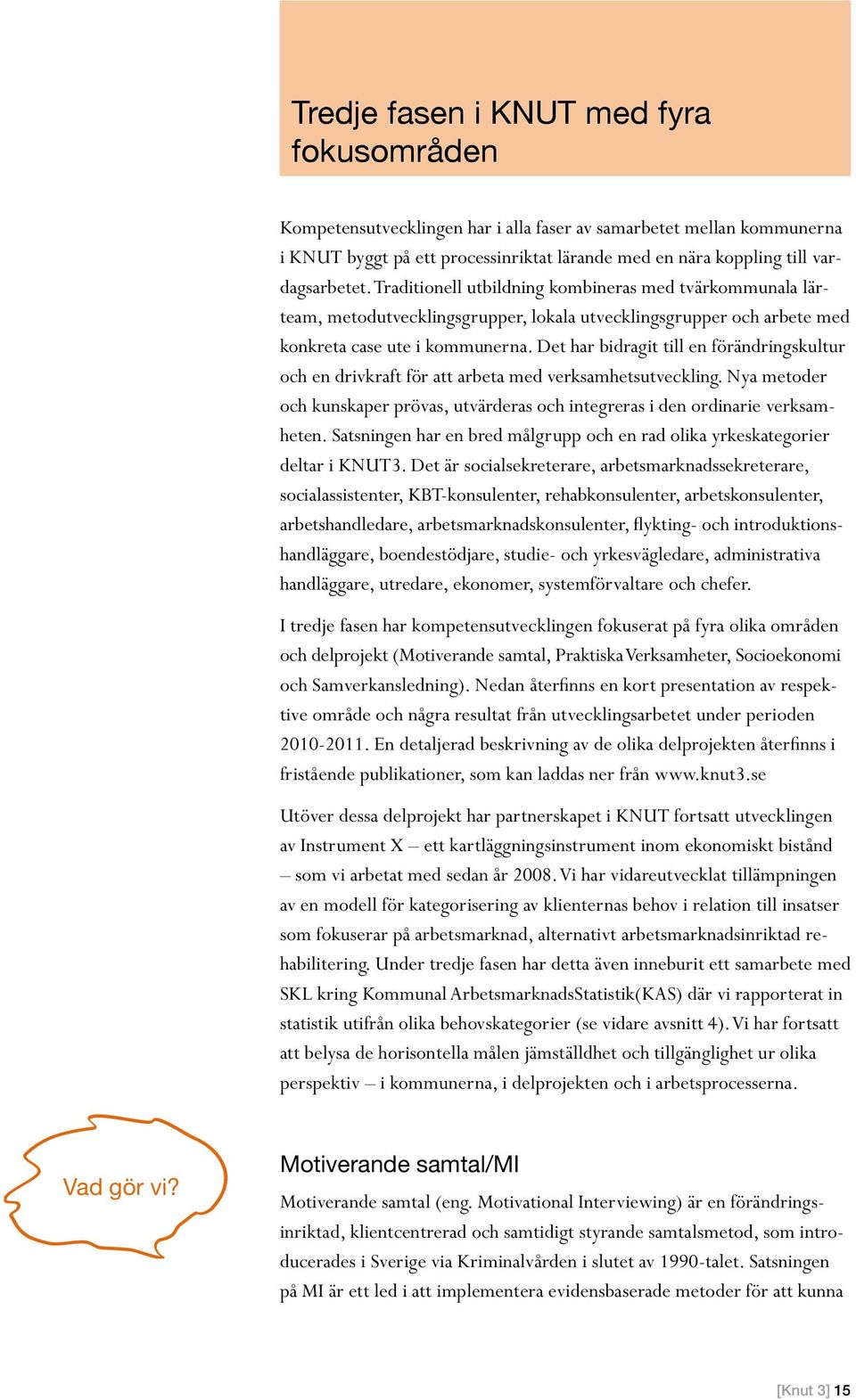 Tredje fasen i KNUT med fyra fokusområden

Kompetensutvecklingen har i alla faser av samarbetet mellan kommunerna i KNUT byggt på ett processinriktat lärande med en nära koppling till vardagsarbetet. Traditionell utbildning kombineras med tvärkommunala lärteam, metodutvecklingsgrupper, lokala utvecklingsgrupper och arbete med konkreta case ute i kommunerna. Det har bidragit till en förändringskultur och en drivkraft för att arbeta med verksamhetsutveckling. Nya metoder och kunskaper prövas, utvärderas och integreras i den ordinarie verksamheten. Satsningen har en bred målgrupp och en rad olika yrkeskategorier deltar i KNUT3. Det är socialsekreterare, arbetsmarknadssekreterare, socialassistenter, KBT-konsulenter, rehabkonsulenter, arbetskonsulenter, arbetshandledare, arbetsmarknadskonsulenter, flykting- och introduktionshandläggare, boendestödjare, studie- och yrkesvägledare, administrativa handläggare, utredare, ekonomer, systemförvaltare och chefer.

I tredje fasen har kompetensutvecklingen fokuserat på fyra olika områden och delprojekt (Motiverande samtal, Praktiska Verksamheter, Socioekonomi och Samverkansledning). Nedan återfinns en kort presentation av respektive område och några resultat från utvecklingsarbetet under perioden 2010-2011. En detaljerad beskrivning av de olika delprojekten återfinns i fristående publikationer, som kan laddas ner från www.knut3.se

Utöver dessa delprojekt har partnerskapet i KNUT fortsatt utvecklingen av Instrument X – ett kartläggningsinstrument inom ekonomiskt bistånd – som vi arbetat med sedan år 2008. Vi har vidareutvecklat tillämpningen av en modell för kategorisering av klienternas behov i relation till insatser som fokuserar på arbetsmarknad, alternativt arbetsmarknadsinriktad rehabilitering. Under tredje fasen har detta även inneburit ett samarbete med SKL kring Kommunal ArbetsmarknadsStatistik(KAS) där vi rapporterat in statistik utifrån olika behovskategorier (se vidare avsnitt 4). Vi har fortsatt att belysa de horisontella målen jämställdhet och tillgänglighet ur olika perspektiv – i kommunerna, i delprojekten och i arbetsprocesserna.

Vad gör vi?

Motiverande samtal/MI

Motiverande samtal (eng. Motivational Interviewing) är en förändringsinriktad, klientcentrerad och samtidigt styrande samtalsmetod, som introducerades i Sverige via Kriminalvården i slutet av 1990-talet. Satsningen på MI är ett led i att implementera evidensbaserade metoder för att kunna

[Knut 3] 15